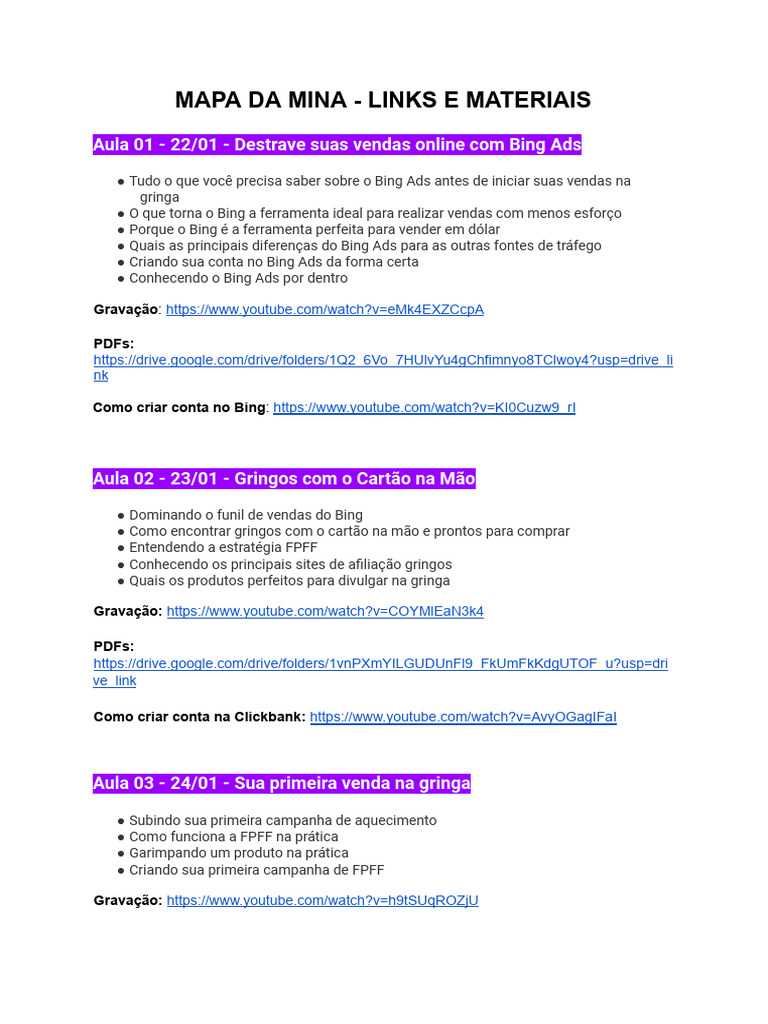 MAPA DA MINA - LINKS E MATERIAIS

Aula 01 - 22/01 - Destrave suas vendas online com Bing Ads

• Tudo o que você precisa saber sobre o Bing Ads antes de iniciar suas vendas na gringa
• O que torna o Bing a ferramenta ideal para realizar vendas com menos esforço
• Porque o Bing é a ferramenta perfeita para vender em dólar
• Quais as principais diferenças do Bing Ads para as outras fontes de tráfego
• Criando sua conta no Bing Ads da forma certa
• Conhecendo o Bing Ads por dentro

Gravação: https://www.youtube.com/watch?v=eMk4EXZCcpA

PDFs:
https://drive.google.com/drive/folders/1Q2_6Vo_7HUlvYu4gChfimnyo8TClwoy4?usp=drive_link

Como criar conta no Bing: https://www.youtube.com/watch?v=KI0Cuzw9_rI

Aula 02 - 23/01 - Gringos com o Cartão na Mão

• Dominando o funil de vendas do Bing
• Como encontrar gringos com o cartão na mão e prontos para comprar
• Entendendo a estratégia FPFF
• Conhecendo os principais sites de afiliação gringos
• Quais os produtos perfeitos para divulgar na gringa

Gravação: https://www.youtube.com/watch?v=COYMlEaN3k4

PDFs:
https://drive.google.com/drive/folders/1vnPXmYILGUDUnFl9_FkUmFkKdgUTOF_u?usp=drive_link

Como criar conta na Clickbank: https://www.youtube.com/watch?v=AvyOGagIFaI

Aula 03 - 24/01 - Sua primeira venda na gringa

• Subindo sua primeira campanha de aquecimento
• Como funciona a FPFF na prática
• Garimpando um produto na prática
• Criando sua primeira campanha de FPFF

Gravação: https://www.youtube.com/watch?v=h9tSUqROZjU